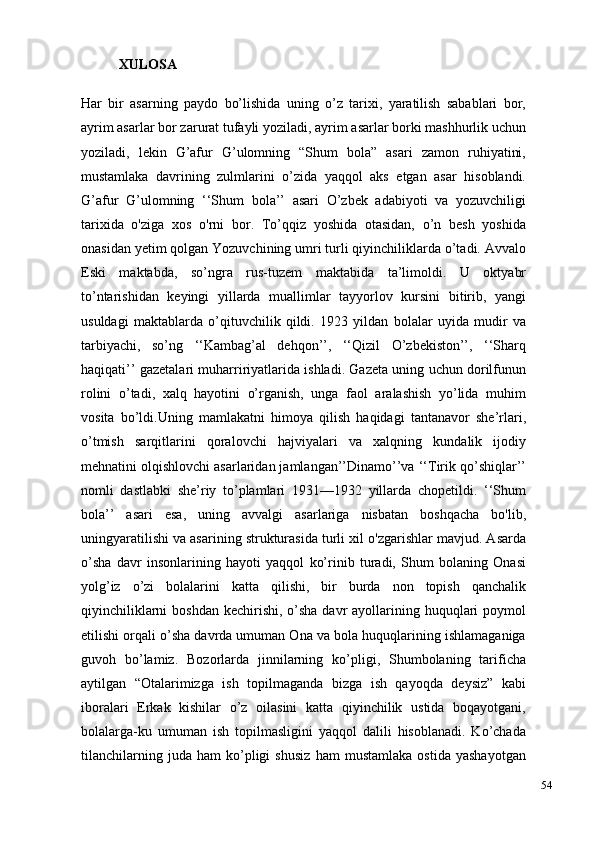 XULOSA

Har bir asarning paydo bo’lishida uning o’z tarixi, yaratilish sabablari bor, ayrim asarlar bor zarurat tufayli yoziladi, ayrim asarlar borki mashhurlik uchun yoziladi, lekin G’afur G’ulomning “Shum bola” asari zamon ruhiyatini, mustamlaka davrining zulmlarini o’zida yaqqol aks etgan asar hisoblandi. G’afur G’ulomning ‘‘Shum bola’’ asari O’zbek adabiyoti va yozuvchiligi tarixida o'ziga xos o'rni bor. To’qqiz yoshida otasidan, o’n besh yoshida onasidan yetim qolgan Yozuvchining umri turli qiyinchiliklarda o’tadi. Avvalo Eski maktabda, so’ngra rus-tuzem maktabida ta’limoldi. U oktyabr to’ntarishidan keyingi yillarda muallimlar tayyorlov kursini bitirib, yangi usuldagi maktablarda o’qituvchilik qildi. 1923 yildan bolalar uyida mudir va tarbiyachi, so’ng ‘‘Kambag’al dehqon’’, ‘‘Qizil O’zbekiston’’, ‘‘Sharq haqiqati’’ gazetalari muharririyatlarida ishladi. Gazeta uning uchun dorilfunun rolini o’tadi, xalq hayotini o’rganish, unga faol aralashish yo’lida muhim vosita bo’ldi.Uning mamlakatni himoya qilish haqidagi tantanavor she’rlari, o’tmish sarqitlarini qoralovchi hajviyalari va xalqning kundalik ijodiy mehnatini olqishlovchi asarlaridan jamlangan’’Dinamo’’va ‘‘Tirik qo’shiqlar’’ nomli dastlabki she’riy to’plamlari 1931—1932 yillarda chopetildi. ‘‘Shum bola’’ asari esa, uning avvalgi asarlariga nisbatan boshqacha bo'lib, uningyaratilishi va asarining strukturasida turli xil o'zgarishlar mavjud. Asarda o’sha davr insonlarining hayoti yaqqol ko’rinib turadi, Shum bolaning Onasi yolg’iz o’zi bolalarini katta qilishi, bir burda non topish qanchalik qiyinchiliklarni boshdan kechirishi, o’sha davr ayollarining huquqlari poymol etilishi orqali o’sha davrda umuman Ona va bola huquqlarining ishlamaganiga guvoh bo’lamiz. Bozorlarda jinnilarning ko’pligi, Shumbolaning tarificha aytilgan “Otalarimizga ish topilmaganda bizga ish qayoqda deysiz” kabi iboralari Erkak kishilar o’z oilasini katta qiyinchilik ustida boqayotgani, bolalarga-ku umuman ish topilmasligini yaqqol dalili hisoblanadi. Ko’chada tilanchilarning juda ham ko’pligi shusiz ham mustamlaka ostida yashayotgan

54